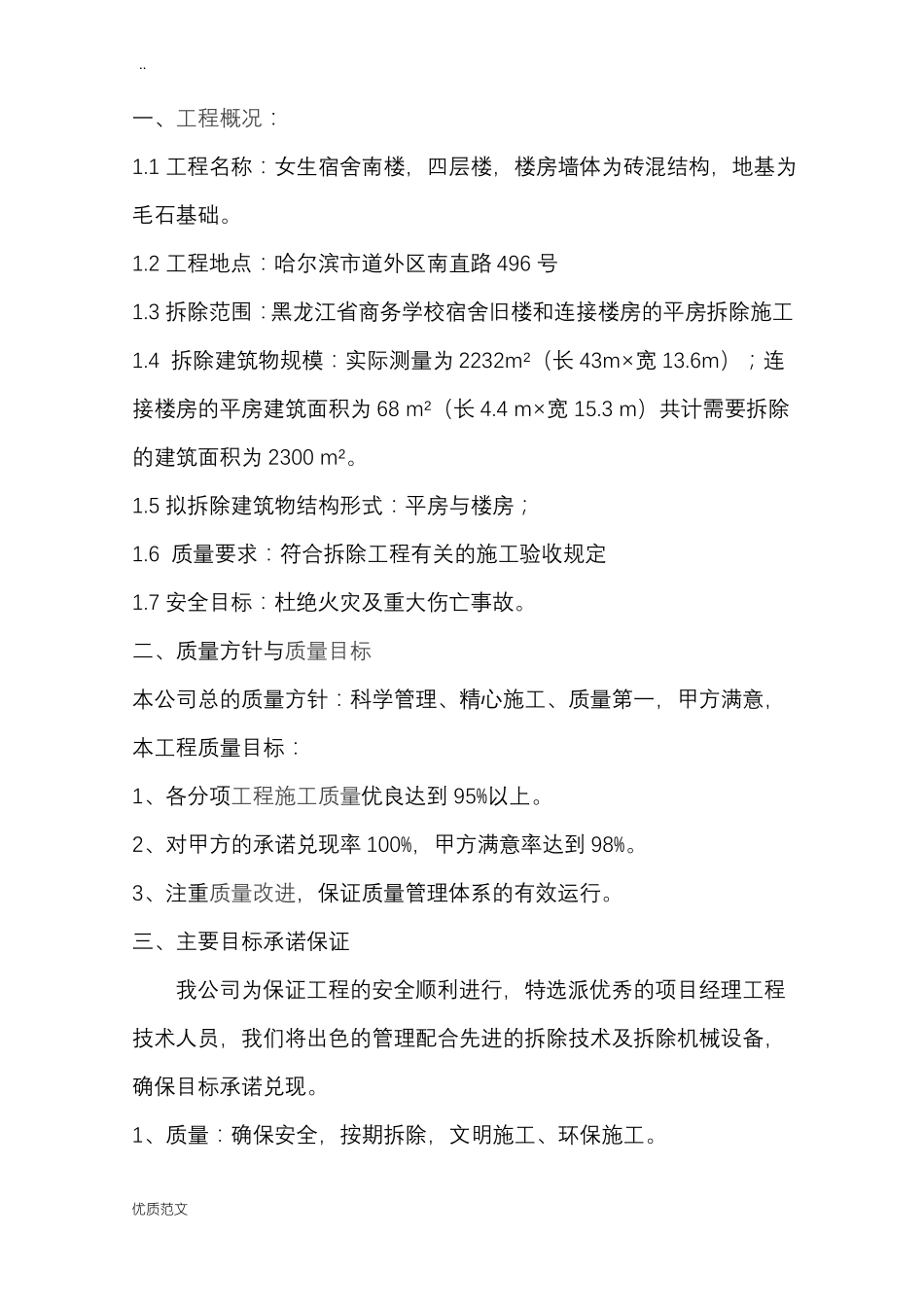 ..

一、工程概况：

1.1 工程名称：女生宿舍南楼，四层楼，楼房墙体为砖混结构，地基为毛石基础。

1.2 工程地点：哈尔滨市道外区南直路 496 号

1.3 拆除范围：黑龙江省商务学校宿舍旧楼和连接楼房的平房拆除施工

1.4 拆除建筑物规模：实际测量为 2232m²（长 43m×宽 13.6m）；连接楼房的平房建筑面积为 68 m²（长 4.4 m×宽 15.3 m）共计需要拆除的建筑面积为 2300 m²。

1.5 拟拆除建筑物结构形式：平房与楼房；

1.6 质量要求：符合拆除工程有关的施工验收规定

1.7 安全目标：杜绝火灾及重大伤亡事故。

二、质量方针与质量目标

本公司总的质量方针：科学管理、精心施工、质量第一，甲方满意，

本工程质量目标：

1、各分项工程施工质量优良达到 95%以上。

2、对甲方的承诺兑现率 100%，甲方满意率达到 98%。

3、注重质量改进，保证质量管理体系的有效运行。

三、主要目标承诺保证

我公司为保证工程的安全顺利进行，特选派优秀的项目经理工程技术人员，我们将出色的管理配合先进的拆除技术及拆除机械设备，确保目标承诺兑现。

1、质量：确保安全，按期拆除，文明施工、环保施工。

优质范文